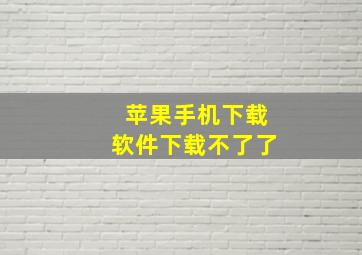 苹果手机下载
软件下载不了了